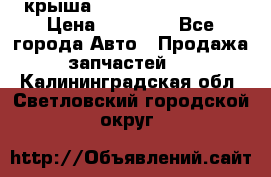 крыша

Цена Все города Авто Продажа запчастей

Калининградская обл Светловский городской округ

http://Объявлений.сайт